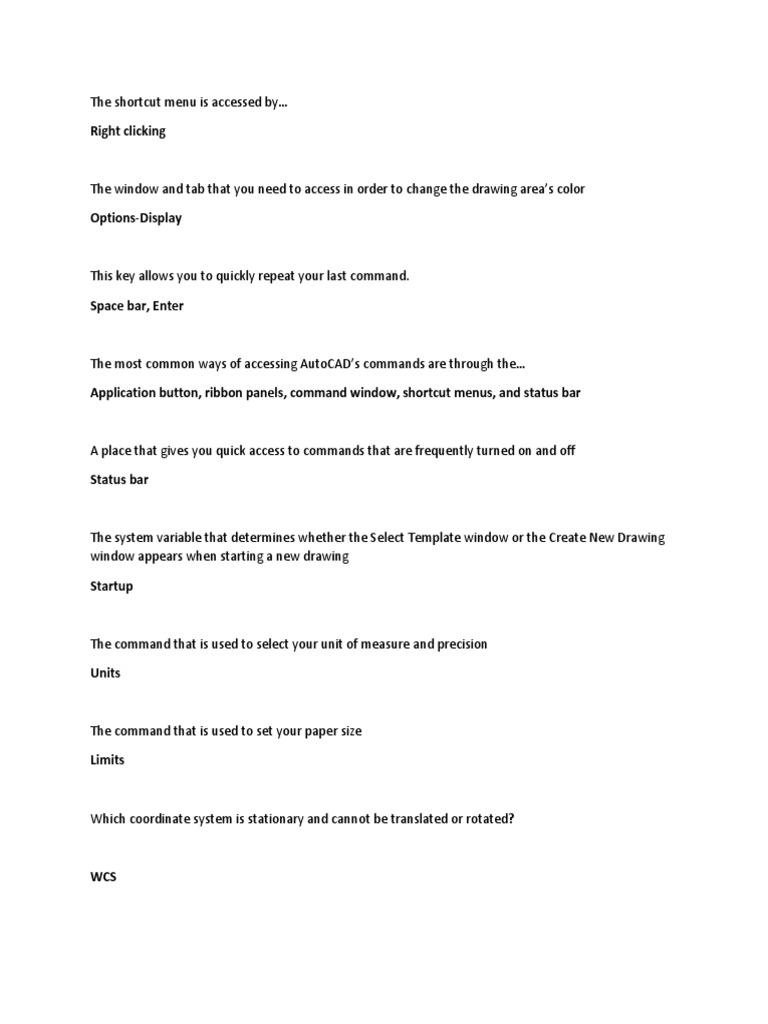 The shortcut menu is accessed by…

Right clicking

The window and tab that you need to access in order to change the drawing area's color

Options-Display

This key allows you to quickly repeat your last command.

Space bar, Enter

The most common ways of accessing AutoCAD's commands are through the…

Application button, ribbon panels, command window, shortcut menus, and status bar

A place that gives you quick access to commands that are frequently turned on and off

Status bar

The system variable that determines whether the Select Template window or the Create New Drawing window appears when starting a new drawing

Startup

The command that is used to select your unit of measure and precision

Units

The command that is used to set your paper size

Limits

Which coordinate system is stationary and cannot be translated or rotated?

WCS